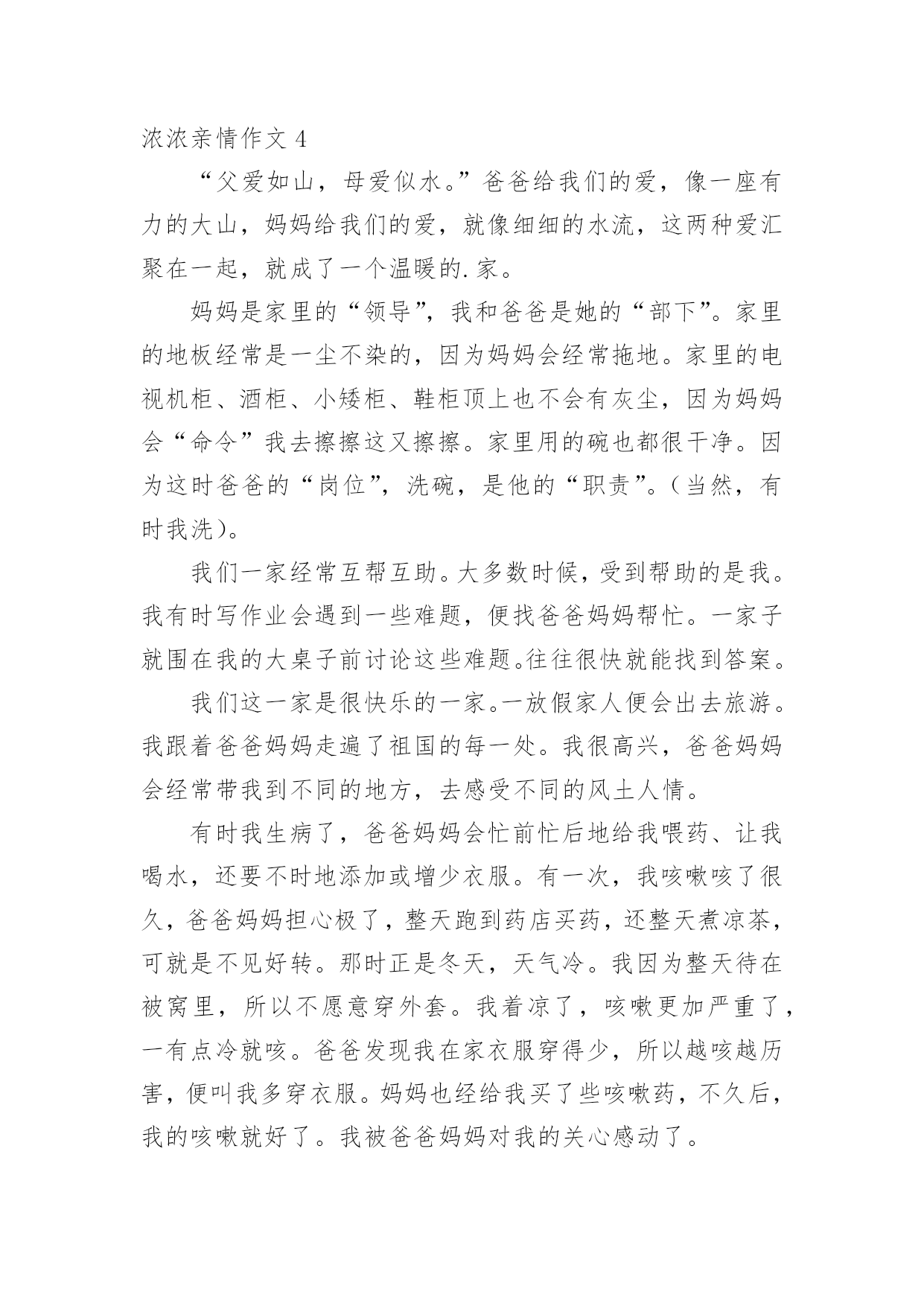 浓浓亲情作文 4

“父爱如山，母爱似水。”爸爸给我们的爱，像一座有力的大山，妈妈给我们的爱，就像细细的水流，这两种爱汇聚在一起，就成了一个温暖的.家。

妈妈是家里的“领导”，我和爸爸是她的“部下”。家里的地板经常是一尘不染的，因为妈妈会经常拖地。家里的电视机柜、酒柜、小矮柜、鞋柜顶上也不会有灰尘，因为妈妈会“命令”我去擦擦这又擦擦。家里用的碗也都很干净。因为这时爸爸的“岗位”，洗碗，是他的“职责”。(当然，有时我洗)。

我们一家经常互帮互助。大多数时候，受到帮助的是我。我有时写作业会遇到一些难题，便找爸爸妈妈帮忙。一家子就围在我的大桌子前讨论这些难题。往往很快就能找到答案。

我们这一家是很快乐的一家。一放假家人便会出去旅游。我跟着爸爸妈妈走遍了祖国的每一处。我很高兴，爸爸妈妈会经常带我到不同的地方，去感受不同的风土人情。

有时我生病了，爸爸妈妈会忙前忙后地给我喂药、让我喝水，还要不时地添加或增少衣服。有一次，我咳嗽咳了很久，爸爸妈妈担心极了，整天跑到药店买药，还整天煮凉茶，可就是不见好转。那时正是冬天，天气冷。我因为整天待在被窝里，所以不愿意穿外套。我着凉了，咳嗽更加严重了，一有点冷就咳。爸爸发现我在家衣服穿得少，所以越咳越历害，便叫我多穿衣服。妈妈也经给我买了些咳嗽药，不久后，我的咳嗽就好了。我被爸爸妈妈对我的关心感动了。